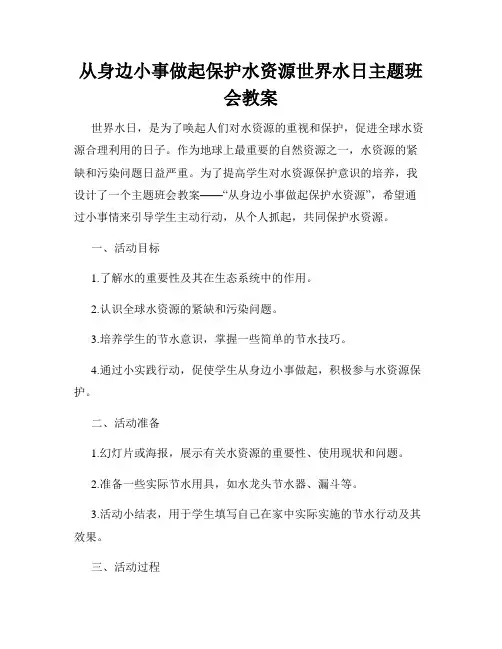 从身边小事做起保护水资源世界水日主题班会教案

世界水日，是为了唤起人们对水资源的重视和保护，促进全球水资源合理利用的日子。作为地球上最重要的自然资源之一，水资源的紧缺和污染问题日益严重。为了提高学生对水资源保护意识的培养，我设计了一个主题班会教案——“从身边小事做起保护水资源”，希望通过小事情来引导学生主动行动，从个人抓起，共同保护水资源。

一、活动目标

1.了解水的重要性及其在生态系统中的作用。

2.认识全球水资源的紧缺和污染问题。

3.培养学生的节水意识，掌握一些简单的节水技巧。

4.通过小实践行动，促使学生从身边小事做起，积极参与水资源保护。

二、活动准备

1.幻灯片或海报，展示有关水资源的重要性、使用现状和问题。

2.准备一些实际节水用具，如水龙头节水器、漏斗等。

3.活动小结表，用于学生填写自己在家中实际实施的节水行动及其效果。

三、活动过程